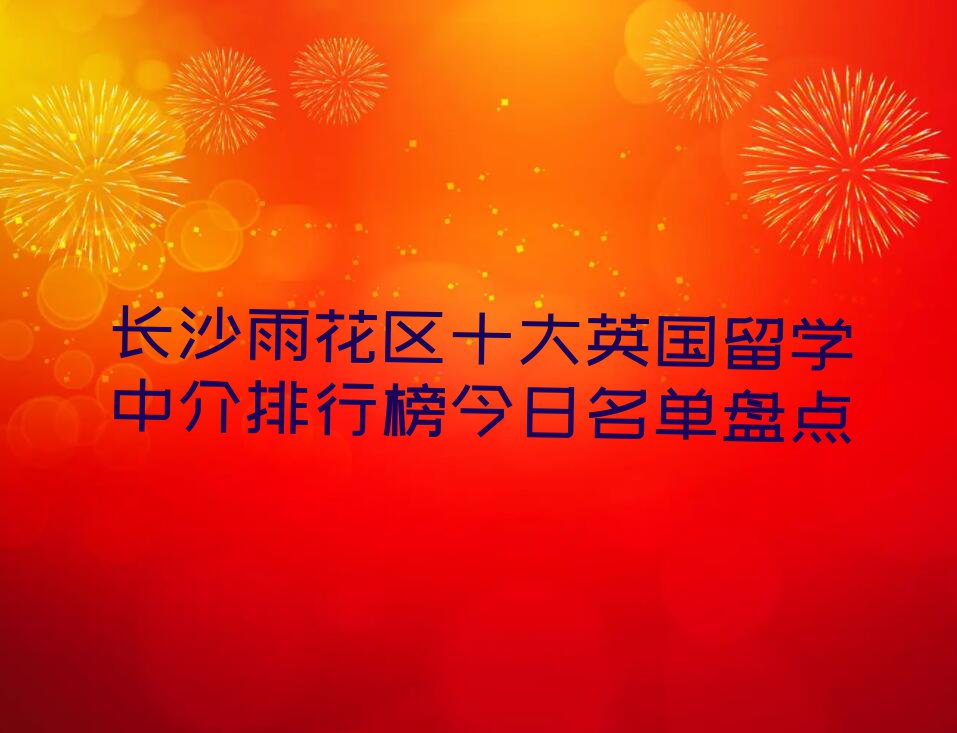 长沙雨花区十大英国留学中介排行榜今日名单盘点